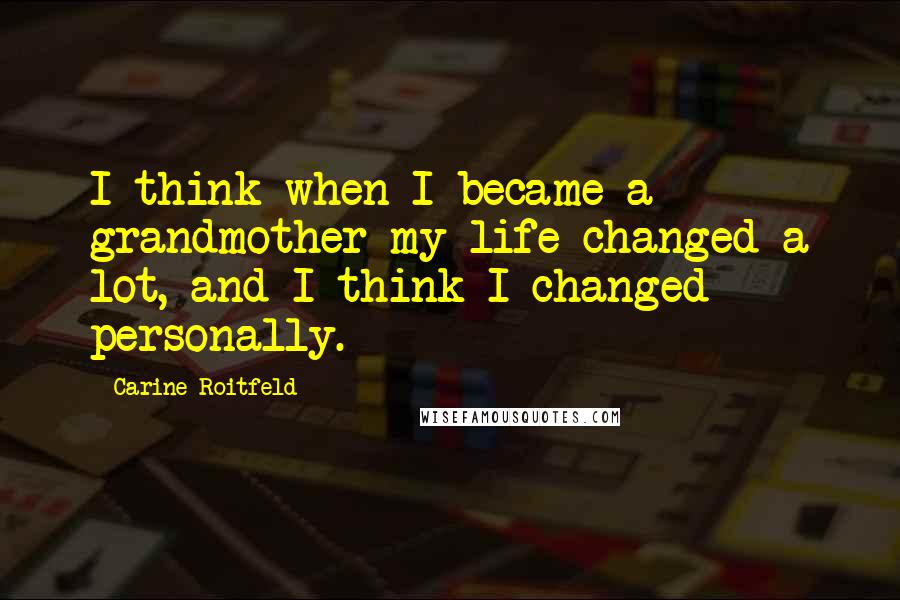 I think when I became a grandmother my life changed a lot, and I think I changed personally.

Carine Roitfeld

WISEFAMOUSQUOTES.COM